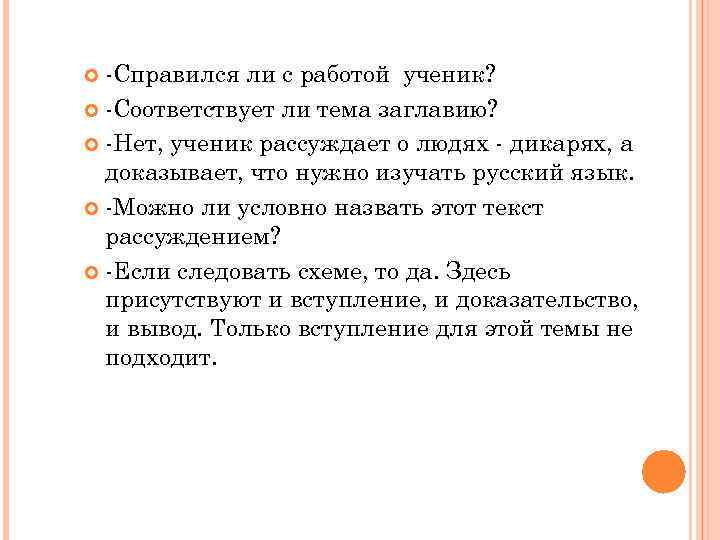 -Справился ли с работой ученик?

-Соответствует ли тема заглавию?

-Нет, ученик рассуждает о людях - дикарях, а доказывает, что нужно изучать русский язык.

-Можно ли условно назвать этот текст рассуждением?

-Если следовать схеме, то да. Здесь присутствуют и вступление, и доказательство, и вывод. Только вступление для этой темы не подходит.